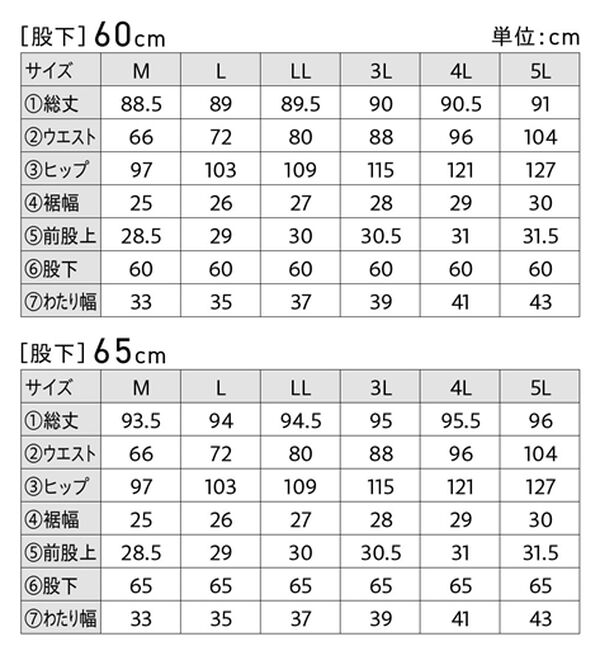 [股下] 60cm 単位:cm

| サイズ | M | L | LL | 3L | 4L | 5L |
|---|---|---|---|---|---|---|
| ①総丈 | 88.5 | 89 | 89.5 | 90 | 90.5 | 91 |
| ②ウエスト | 66 | 72 | 80 | 88 | 96 | 104 |
| ③ヒップ | 97 | 103 | 109 | 115 | 121 | 127 |
| ④裾幅 | 25 | 26 | 27 | 28 | 29 | 30 |
| ⑤前股上 | 28.5 | 29 | 30 | 30.5 | 31 | 31.5 |
| ⑥股下 | 60 | 60 | 60 | 60 | 60 | 60 |
| ⑦わたり幅 | 33 | 35 | 37 | 39 | 41 | 43 |

[股下] 65cm

| サイズ | M | L | LL | 3L | 4L | 5L |
|---|---|---|---|---|---|---|
| ①総丈 | 93.5 | 94 | 94.5 | 95 | 95.5 | 96 |
| ②ウエスト | 66 | 72 | 80 | 88 | 96 | 104 |
| ③ヒップ | 97 | 103 | 109 | 115 | 121 | 127 |
| ④裾幅 | 25 | 26 | 27 | 28 | 29 | 30 |
| ⑤前股上 | 28.5 | 29 | 30 | 30.5 | 31 | 31.5 |
| ⑥股下 | 65 | 65 | 65 | 65 | 65 | 65 |
| ⑦わたり幅 | 33 | 35 | 37 | 39 | 41 | 43 |